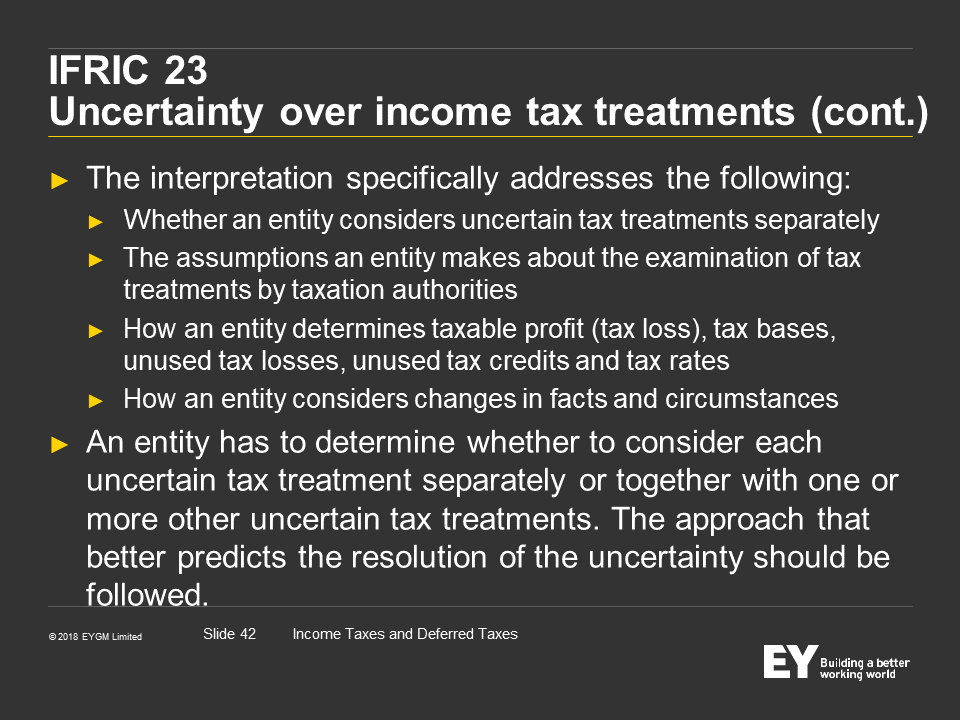 IFRIC 23
Uncertainty over income tax treatments (cont.)

► The interpretation specifically addresses the following:
► Whether an entity considers uncertain tax treatments separately
► The assumptions an entity makes about the examination of tax treatments by taxation authorities
► How an entity determines taxable profit (tax loss), tax bases, unused tax losses, unused tax credits and tax rates
► How an entity considers changes in facts and circumstances

► An entity has to determine whether to consider each uncertain tax treatment separately or together with one or more other uncertain tax treatments. The approach that better predicts the resolution of the uncertainty should be followed.

© 2018 EYGM Limited Slide 42 Income Taxes and Deferred Taxes

EY Building a better working world